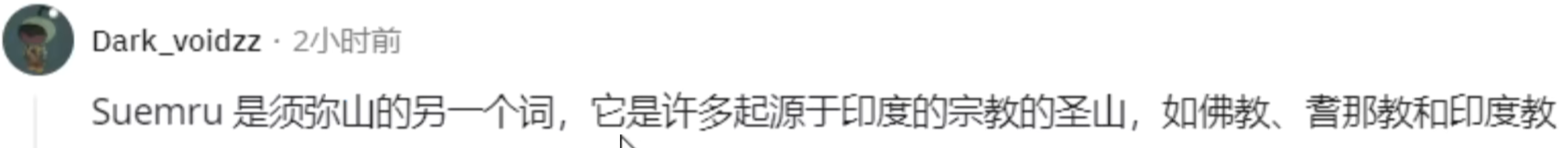 Dark_voidzz · 2小时前

Suemru 是须弥山的另一个词，它是许多起源于印度的宗教的圣山，如佛教、耆那教和印度教